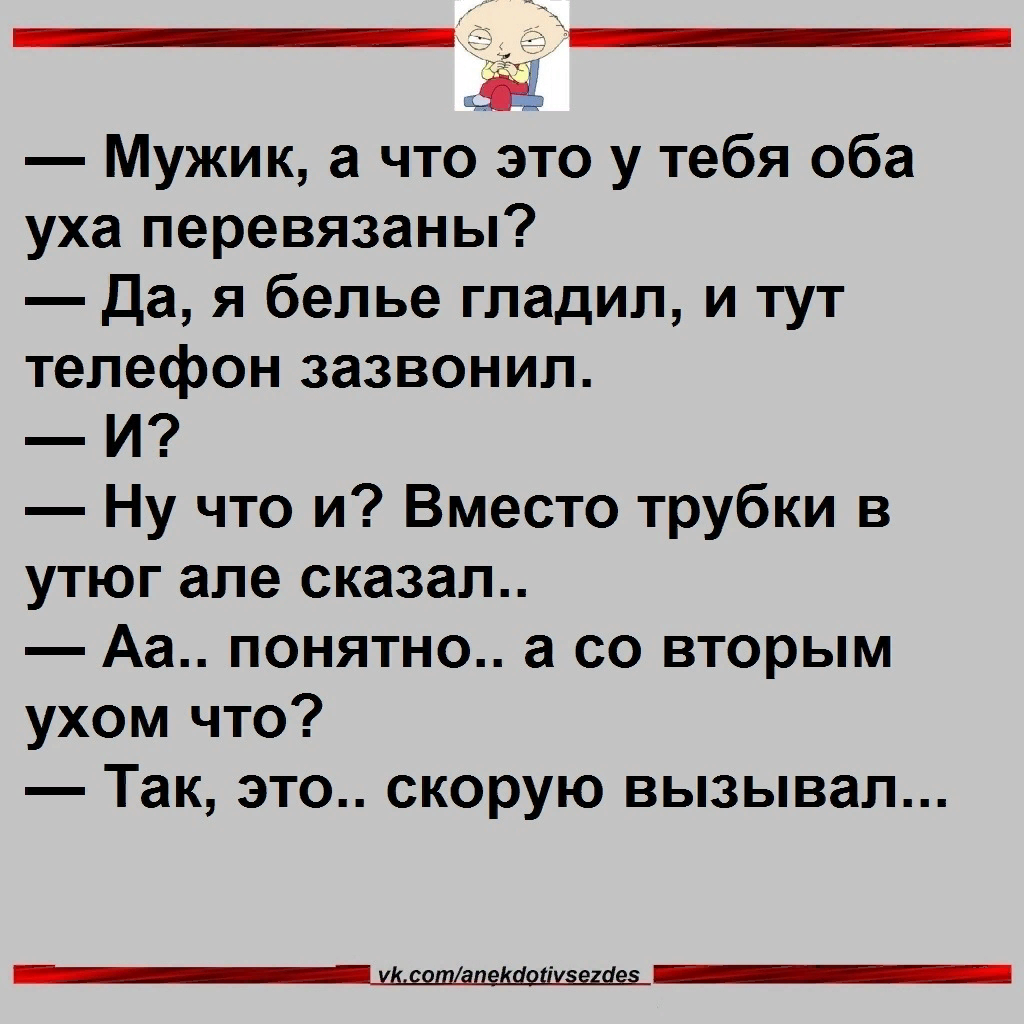 — Мужик, а что это у тебя оба уха перевязаны?
— Да, я белье гладил, и тут телефон зазвонил.
— И?
— Ну что и? Вместо трубки в утюг але сказал..
— Аа.. понятно.. а со вторым ухом что?
— Так, это.. скорую вызывал...

vk.com/anekdotivsezdes